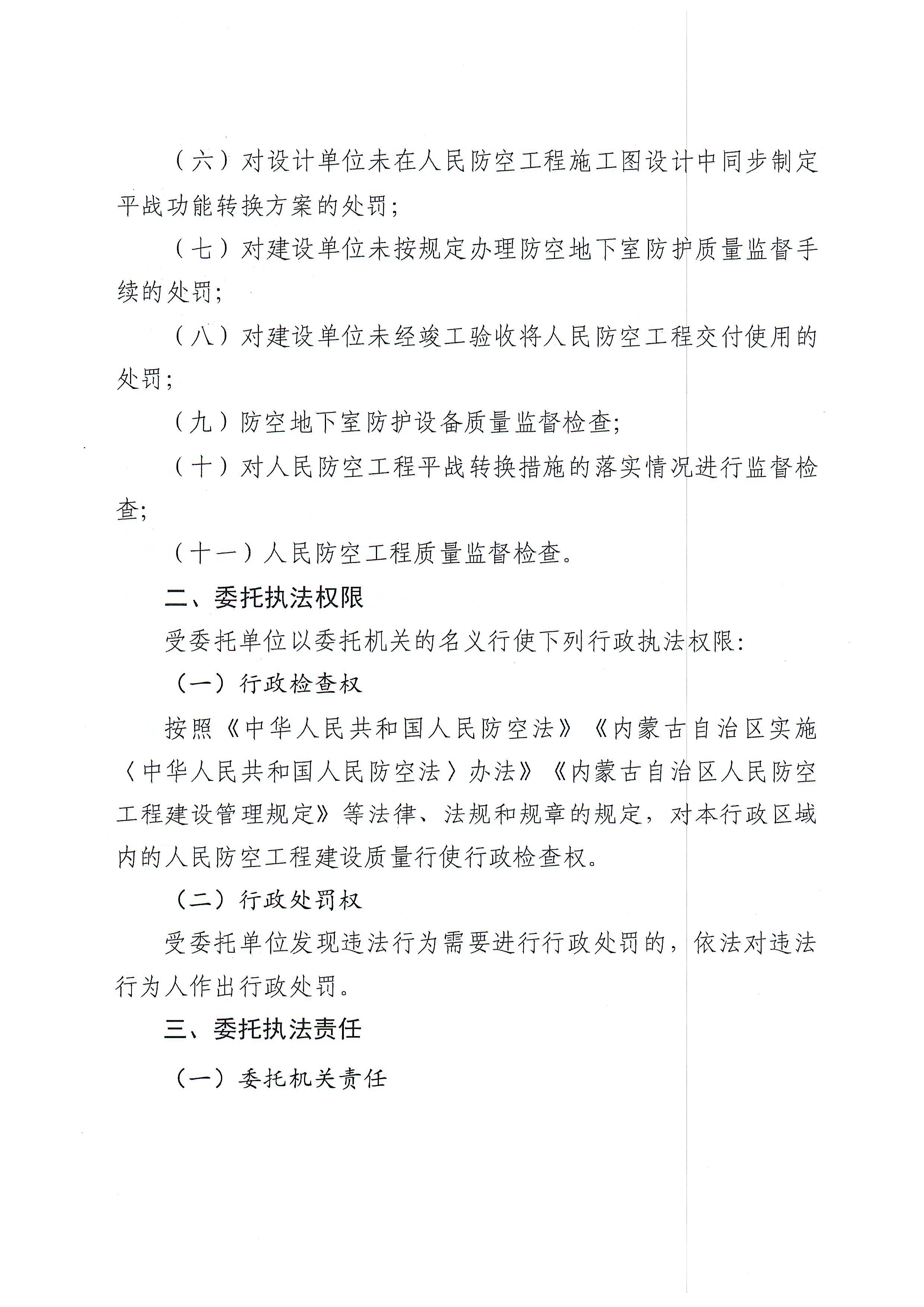 （六）对设计单位未在人民防空工程施工图设计中同步制定平战功能转换方案的处罚；

（七）对建设单位未按规定办理防空地下室防护质量监督手续的处罚；

（八）对建设单位未经竣工验收将人民防空工程交付使用的处罚；

（九）防空地下室防护设备质量监督检查；

（十）对人民防空工程平战转换措施的落实情况进行监督检查；

（十一）人民防空工程质量监督检查。

二、委托执法权限

受委托单位以委托机关的名义行使下列行政执法权限：

（一）行政检查权

按照《中华人民共和国人民防空法》《内蒙古自治区实施〈中华人民共和国人民防空法〉办法》《内蒙古自治区人民防空工程建设管理规定》等法律、法规和规章的规定，对本行政区域内的人民防空工程建设质量行使行政检查权。

（二）行政处罚权

受委托单位发现违法行为需要进行行政处罚的，依法对违法行为人作出行政处罚。

三、委托执法责任

（一）委托机关责任